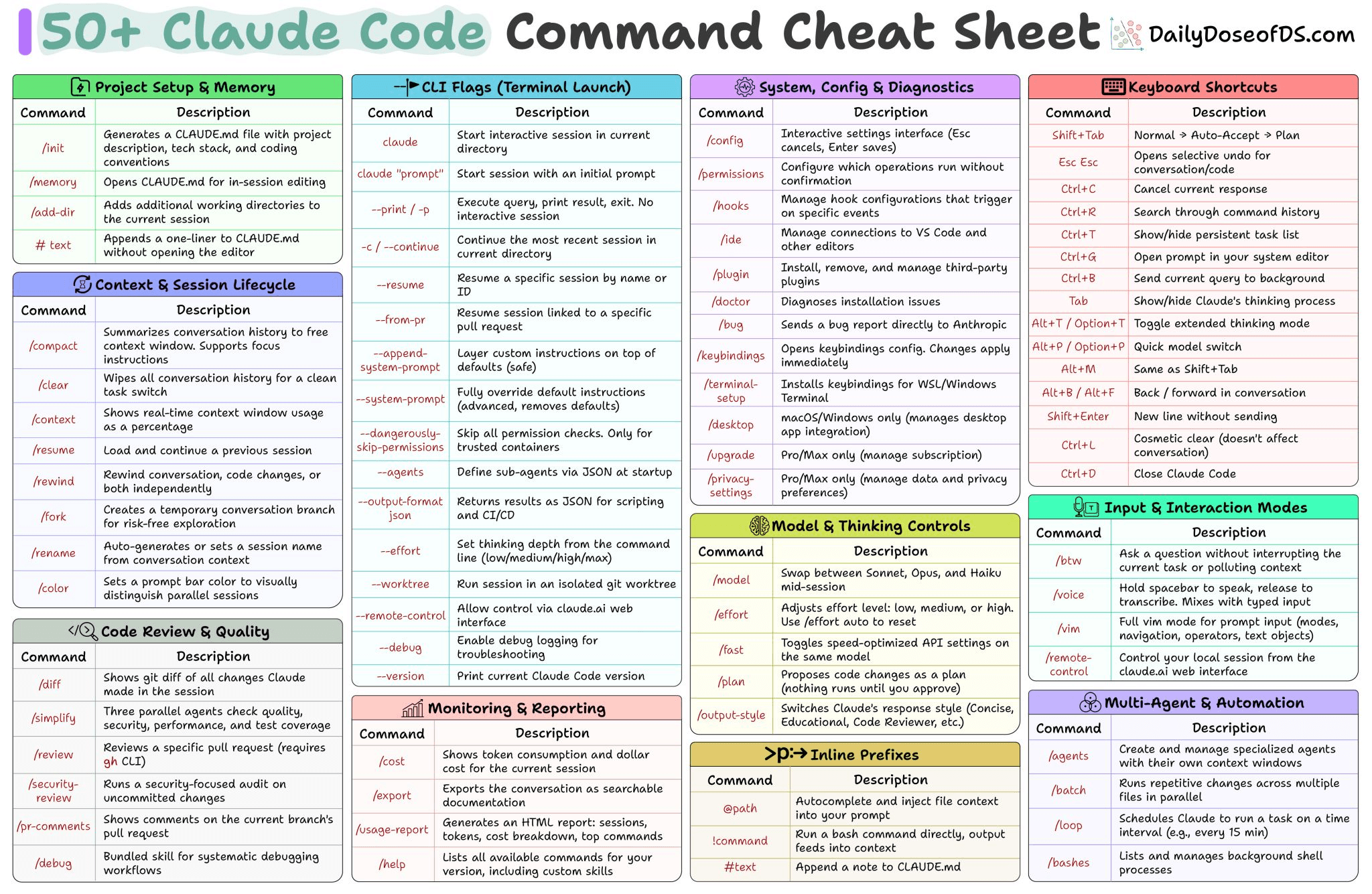 50+ Claude Code Command Cheat Sheet DailyDoseofDS.com

Project Setup & Memory

| Command | Description |
|---|---|
| /init | Generates a CLAUDE.md file with project description, tech stack, and coding conventions |
| /memory | Opens CLAUDE.md for in-session editing |
| /add-dir | Adds additional working directories to the current session |
| # text | Appends a one-liner to CLAUDE.md without opening the editor |

Context & Session Lifecycle

| Command | Description |
|---|---|
| /compact | Summarizes conversation history to free context window. Supports focus instructions |
| /clear | Wipes all conversation history for a clean task switch |
| /context | Shows real-time context window usage as a percentage |
| /resume | Load and continue a previous session |
| /rewind | Rewind conversation, code changes, or both independently |
| /fork | Creates a temporary conversation branch for risk-free exploration |
| /rename | Auto-generates or sets a session name from conversation context |
| /color | Sets a prompt bar color to visually distinguish parallel sessions |

Code Review & Quality

| Command | Description |
|---|---|
| /diff | Shows git diff of all changes Claude made in the session |
| /simplify | Three parallel agents check quality, security, performance, and test coverage |
| /review | Reviews a specific pull request (requires gh CLI) |
| /security-review | Runs a security-focused audit on uncommitted changes |
| /pr-comments | Shows comments on the current branch's pull request |
| /debug | Bundled skill for systematic debugging workflows |

CLI Flags (Terminal Launch)

| Command | Description |
|---|---|
| claude | Start interactive session in current directory |
| claude "prompt" | Start session with an initial prompt |
| --print / -p | Execute query, print result, exit. No interactive session |
| -c / --continue | Continue the most recent session in current directory |
| --resume | Resume a specific session by name or ID |
| --from-pr | Resume session linked to a specific pull request |
| --append-system-prompt | Layer custom instructions on top of defaults (safe) |
| --system-prompt | Fully override default instructions (advanced, removes defaults) |
| --dangerously-skip-permissions | Skip all permission checks. Only for trusted containers |
| --agents | Define sub-agents via JSON at startup |
| --output-format json | Returns results as JSON for scripting and CI/CD |
| --effort | Set thinking depth from the command line (low/medium/high/max) |
| --worktree | Run session in an isolated git worktree |
| --remote-control | Allow control via claude.ai web interface |
| --debug | Enable debug logging for troubleshooting |
| --version | Print current Claude Code version |

Monitoring & Reporting

| Command | Description |
|---|---|
| /cost | Shows token consumption and dollar cost for the current session |
| /export | Exports the conversation as searchable documentation |
| /usage-report | Generates an HTML report: sessions, tokens, cost breakdown, top commands |
| /help | Lists all available commands for your version, including custom skills |

System, Config & Diagnostics

| Command | Description |
|---|---|
| /config | Interactive settings interface (Esc cancels, Enter saves) |
| /permissions | Configure which operations run without confirmation |
| /hooks | Manage hook configurations that trigger on specific events |
| /ide | Manage connections to VS Code and other editors |
| /plugin | Install, remove, and manage third-party plugins |
| /doctor | Diagnoses installation issues |
| /bug | Sends a bug report directly to Anthropic |
| /keybindings | Opens keybindings config. Changes apply immediately |
| /terminal-setup | Installs keybindings for WSL/Windows Terminal |
| /desktop | macOS/Windows only (manages desktop app integration) |
| /upgrade | Pro/Max only (manage subscription) |
| /privacy-settings | Pro/Max only (manage data and privacy preferences) |

Model & Thinking Controls

| Command | Description |
|---|---|
| /model | Swap between Sonnet, Opus, and Haiku mid-session |
| /effort | Adjusts effort level: low, medium, or high. Use /effort auto to reset |
| /fast | Toggles speed-optimized API settings on the same model |
| /plan | Proposes code changes as a plan (nothing runs until you approve) |
| /output-style | Switches Claude's response style (Concise, Educational, Code Reviewer, etc.) |

>p:→ Inline Prefixes

| Command | Description |
|---|---|
| @path | Autocomplete and inject file context into your prompt |
| !command | Run a bash command directly, output feeds into context |
| #text | Append a note to CLAUDE.md |

Keyboard Shortcuts

| Command | Description |
|---|---|
| Shift+Tab | Normal → Auto-Accept → Plan |
| Esc Esc | Opens selective undo for conversation/code |
| Ctrl+C | Cancel current response |
| Ctrl+R | Search through command history |
| Ctrl+T | Show/hide persistent task list |
| Ctrl+G | Open prompt in your system editor |
| Ctrl+B | Send current query to background |
| Tab | Show/hide Claude's thinking process |
| Alt+T / Option+T | Toggle extended thinking mode |
| Alt+P / Option+P | Quick model switch |
| Alt+M | Same as Shift+Tab |
| Alt+B / Alt+F | Back / forward in conversation |
| Shift+Enter | New line without sending |
| Ctrl+L | Cosmetic clear (doesn't affect conversation) |
| Ctrl+D | Close Claude Code |

Input & Interaction Modes

| Command | Description |
|---|---|
| /btw | Ask a question without interrupting the current task or polluting context |
| /voice | Hold spacebar to speak, release to transcribe. Mixes with typed input |
| /vim | Full vim mode for prompt input (modes, navigation, operators, text objects) |
| /remote-control | Control your local session from the claude.ai web interface |

Multi-Agent & Automation

| Command | Description |
|---|---|
| /agents | Create and manage specialized agents with their own context windows |
| /batch | Runs repetitive changes across multiple files in parallel |
| /loop | Schedules Claude to run a task on a time interval (e.g., every 15 min) |
| /bashes | Lists and manages background shell processes |